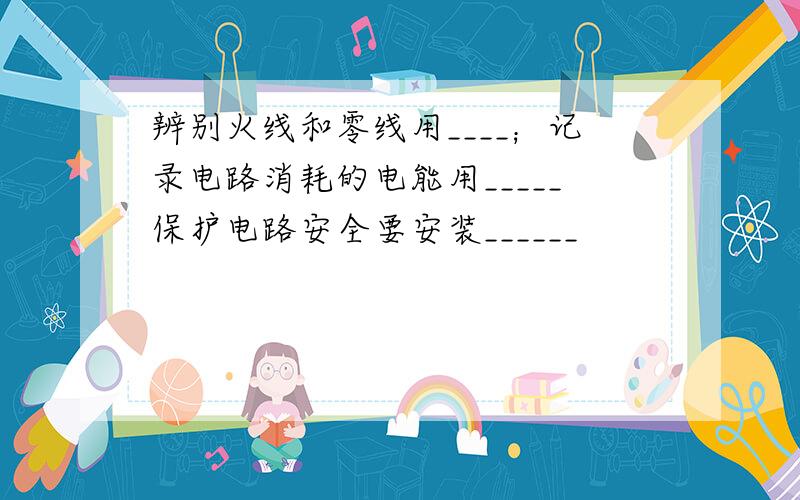 辨别火线和零线用____；记录电路消耗的电能用_____保护电路安全要安装______